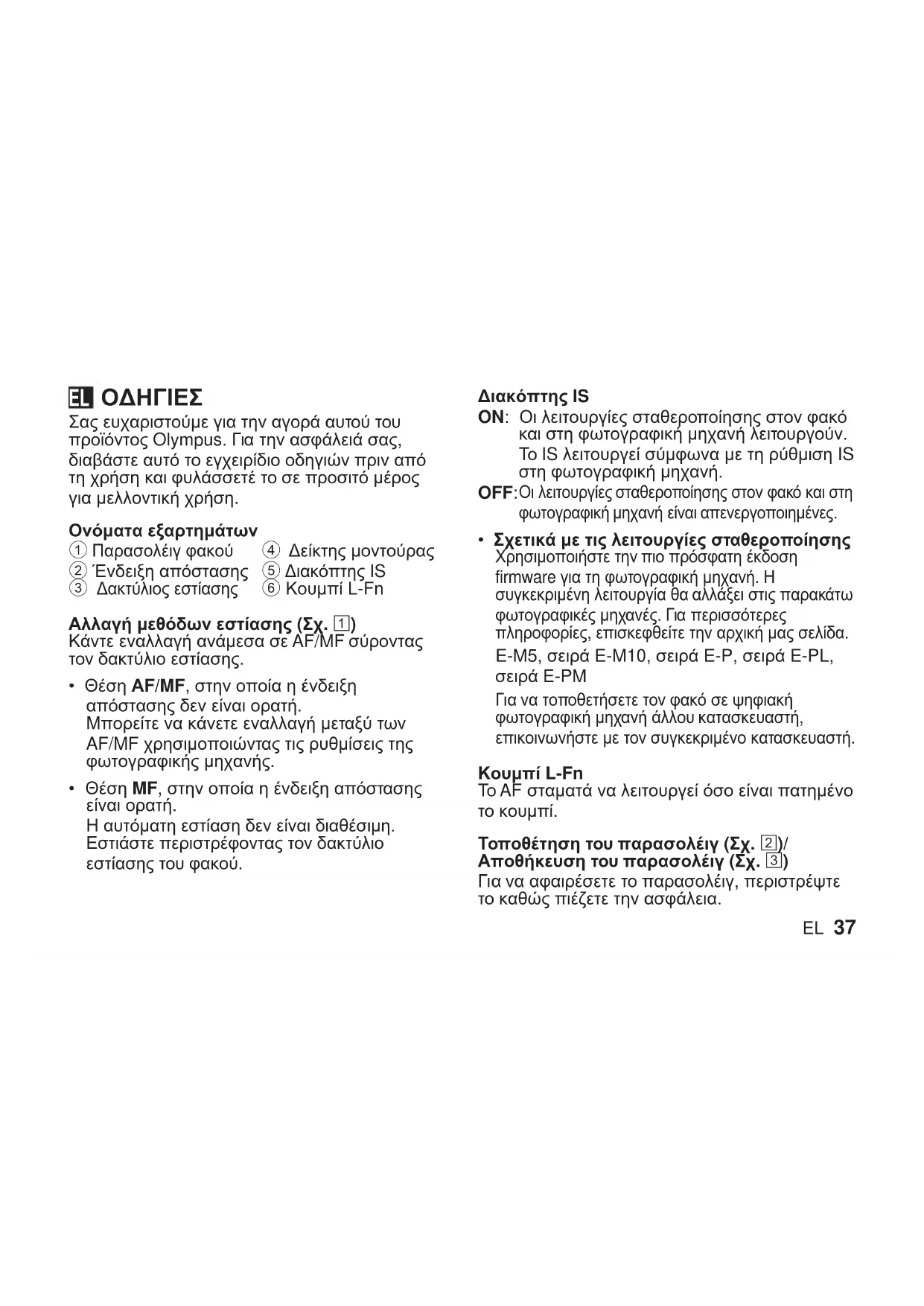 EL ΟΔΗΓΙΕΣ
Σας ευχαριστούμε για την αγορά αυτού του προϊόντος Olympus. Για την ασφάλειά σας, διαβάστε αυτό το εγχειρίδιο οδηγιών πριν από τη χρήση και φυλάσσετέ το σε προσιτό μέρος για μελλοντική χρήση.

Ονόματα εξαρτημάτων
① Παρασολέιγ φακού
② Ένδειξη απόστασης
③ Δακτύλιος εστίασης
④ Δείκτης μοντούρας
⑤ Διακόπτης IS
⑥ Κουμπί L-Fn

Αλλαγή μεθόδων εστίασης (Σχ. 1)
Κάντε εναλλαγή ανάμεσα σε AF/MF σύροντας τον δακτύλιο εστίασης.

• Θέση AF/MF, στην οποία η ένδειξη απόστασης δεν είναι ορατή.
Μπορείτε να κάνετε εναλλαγή μεταξύ των AF/MF χρησιμοποιώντας τις ρυθμίσεις της φωτογραφικής μηχανής.

• Θέση MF, στην οποία η ένδειξη απόστασης είναι ορατή.
Η αυτόματη εστίαση δεν είναι διαθέσιμη. Εστιάστε περιστρέφοντας τον δακτύλιο εστίασης του φακού.

Διακόπτης IS
ON: Οι λειτουργίες σταθεροποίησης στον φακό και στη φωτογραφική μηχανή λειτουργούν. Το IS λειτουργεί σύμφωνα με τη ρύθμιση IS στη φωτογραφική μηχανή.
OFF: Οι λειτουργίες σταθεροποίησης στον φακό και στη φωτογραφική μηχανή είναι απενεργοποιημένες.

• Σχετικά με τις λειτουργίες σταθεροποίησης
Χρησιμοποιήστε την πιο πρόσφατη έκδοση firmware για τη φωτογραφική μηχανή. Η συγκεκριμένη λειτουργία θα αλλάξει στις παρακάτω φωτογραφικές μηχανές. Για περισσότερες πληροφορίες, επισκεφθείτε την αρχική μας σελίδα.
E-M5, σειρά E-M10, σειρά E-P, σειρά E-PL, σειρά E-PM
Για να τοποθετήσετε τον φακό σε ψηφιακή φωτογραφική μηχανή άλλου κατασκευαστή, επικοινωνήστε με τον συγκεκριμένο κατασκευαστή.

Κουμπί L-Fn
Το AF σταματά να λειτουργεί όσο είναι πατημένο το κουμπί.

Τοποθέτηση του παρασολέιγ (Σχ. 2)/ Αποθήκευση του παρασολέιγ (Σχ. 3)
Για να αφαιρέσετε το παρασολέιγ, περιστρέψτε το καθώς πιέζετε την ασφάλεια.

EL 37